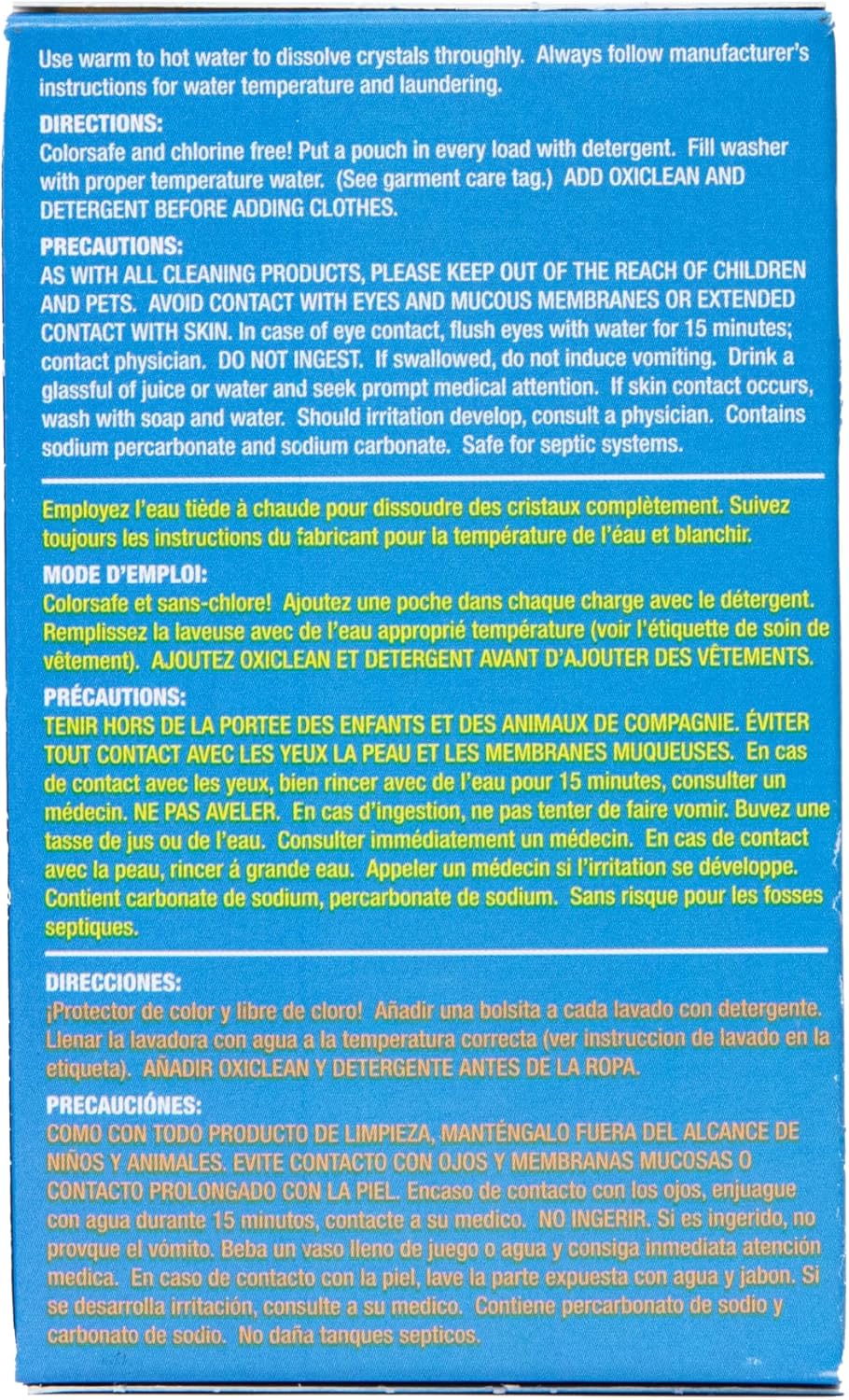 Use warm to hot water to dissolve crystals throughly. Always follow manufacturer's instructions for water temperature and laundering.

DIRECTIONS:
Colorsafe and chlorine free! Put a pouch in every load with detergent. Fill washer with proper temperature water. (See garment care tag.) ADD OXICLEAN AND DETERGENT BEFORE ADDING CLOTHES.

PRECAUTIONS:
AS WITH ALL CLEANING PRODUCTS, PLEASE KEEP OUT OF THE REACH OF CHILDREN AND PETS. AVOID CONTACT WITH EYES AND MUCOUS MEMBRANES OR EXTENDED CONTACT WITH SKIN. In case of eye contact, flush eyes with water for 15 minutes; contact physician. DO NOT INGEST. If swallowed, do not induce vomiting. Drink a glassful of juice or water and seek prompt medical attention. If skin contact occurs, wash with soap and water. Should irritation develop, consult a physician. Contains sodium percarbonate and sodium carbonate. Safe for septic systems.

Employez l'eau tiède à chaude pour dissoudre des cristaux complètement. Suivez toujours les instructions du fabricant pour la température de l'eau et blanchir.

MODE D'EMPLOI:
Colorsafe et sans-chlore! Ajoutez une poche dans chaque charge avec le détergent. Remplissez la laveuse avec de l'eau approprié température (voir l'étiquette de soin de vêtement). AJOUTEZ OXICLEAN ET DETERGENT AVANT D'AJOUTER DES VÊTEMENTS.

PRÉCAUTIONS:
TENIR HORS DE LA PORTEE DES ENFANTS ET DES ANIMAUX DE COMPAGNIE. ÉVITER TOUT CONTACT AVEC LES YEUX LA PEAU ET LES MEMBRANES MUQUEUSES. En cas de contact avec les yeux, bien rincer avec de l'eau pour 15 minutes, consulter un médecin. NE PAS AVELER. En cas d'ingestion, ne pas tenter de faire vomir. Buvez une tasse de jus ou de l'eau. Consulter immédiatement un médecin. En cas de contact avec la peau, rincer á grande eau. Appeler un médecin si l'irritation se développe. Contient carbonate de sodium, percarbonate de sodium. Sans risque pour les fosses septiques.

DIRECCIONES:
¡Protector de color y libre de cloro! Añadir una bolsita a cada lavado con detergente. Llenar la lavadora con agua a la temperatura correcta (ver instruccion de lavado en la etiqueta). AÑADIR OXICLEAN Y DETERGENTE ANTES DE LA ROPA.

PRECAUCIÓNES:
COMO CON TODO PRODUCTO DE LIMPIEZA, MANTÉNGALO FUERA DEL ALCANCE DE NIÑOS Y ANIMALES. EVITE CONTACTO CON OJOS Y MEMBRANAS MUCOSAS O CONTACTO PROLONGADO CON LA PIEL. Encaso de contacto con los ojos, enjuague con agua durante 15 minutos, contacte a su medico. NO INGERIR. Si es ingerido, no provque el vómito. Beba un vaso lleno de juego o agua y consiga inmediata atención medica. En caso de contacto con la piel, lave la parte expuesta con agua y jabon. Si se desarrolla irritación, consulte a su medico. Contiene percarbonato de sodio y carbonato de sodio. No daña tanques septicos.